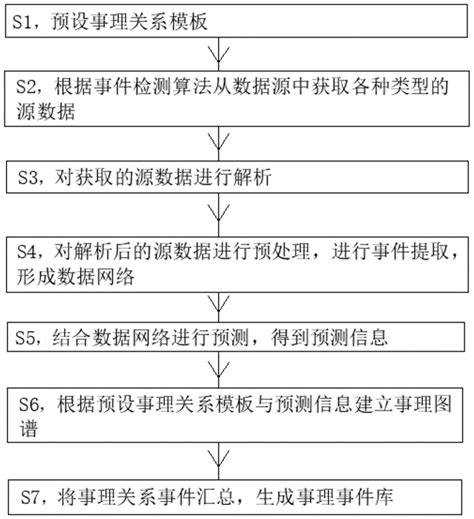 S1，预设事理关系模板

S2，根据事件检测算法从数据源中获取各种类型的源数据

S3，对获取的源数据进行解析

S4，对解析后的源数据进行预处理，进行事件提取，形成数据网络

S5，结合数据网络进行预测，得到预测信息

S6，根据预设事理关系模板与预测信息建立事理图谱

S7，将事理关系事件汇总，生成事理事件库